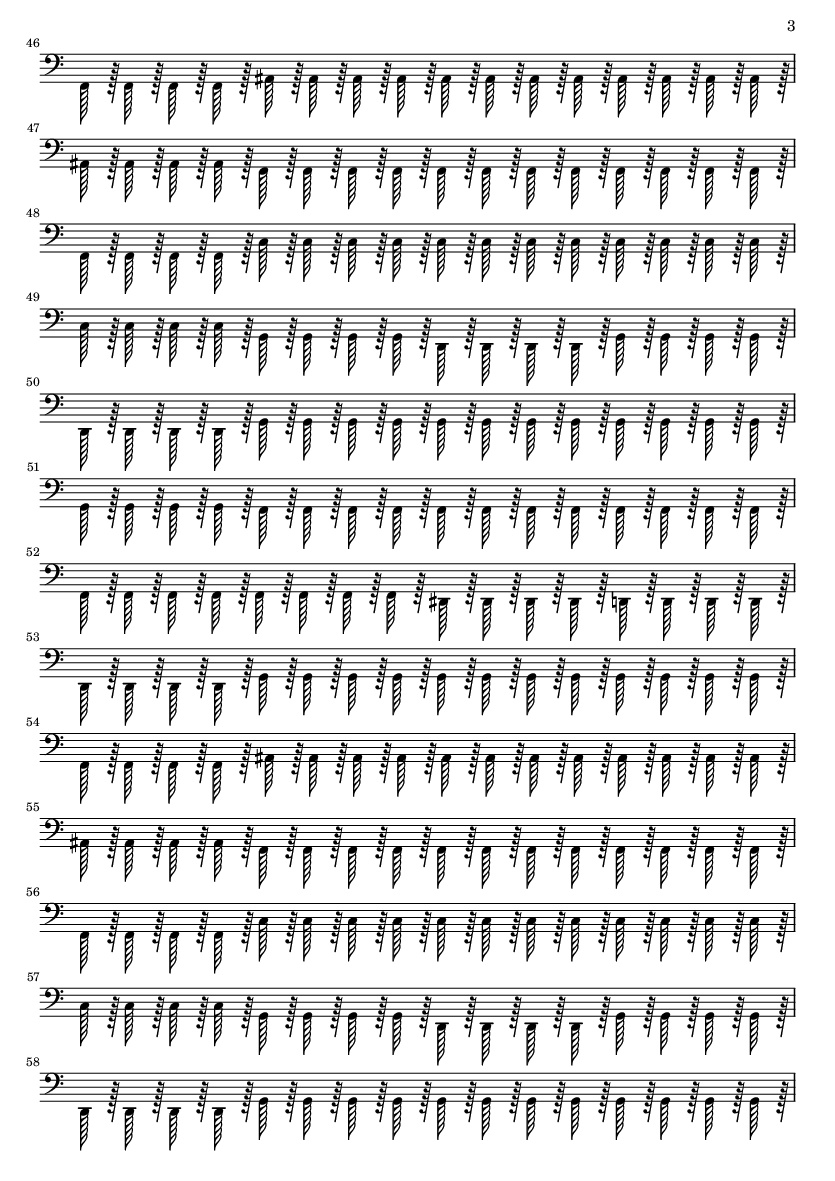 3

46

47

48

49

50

51

52

53

54

55

56

57

58